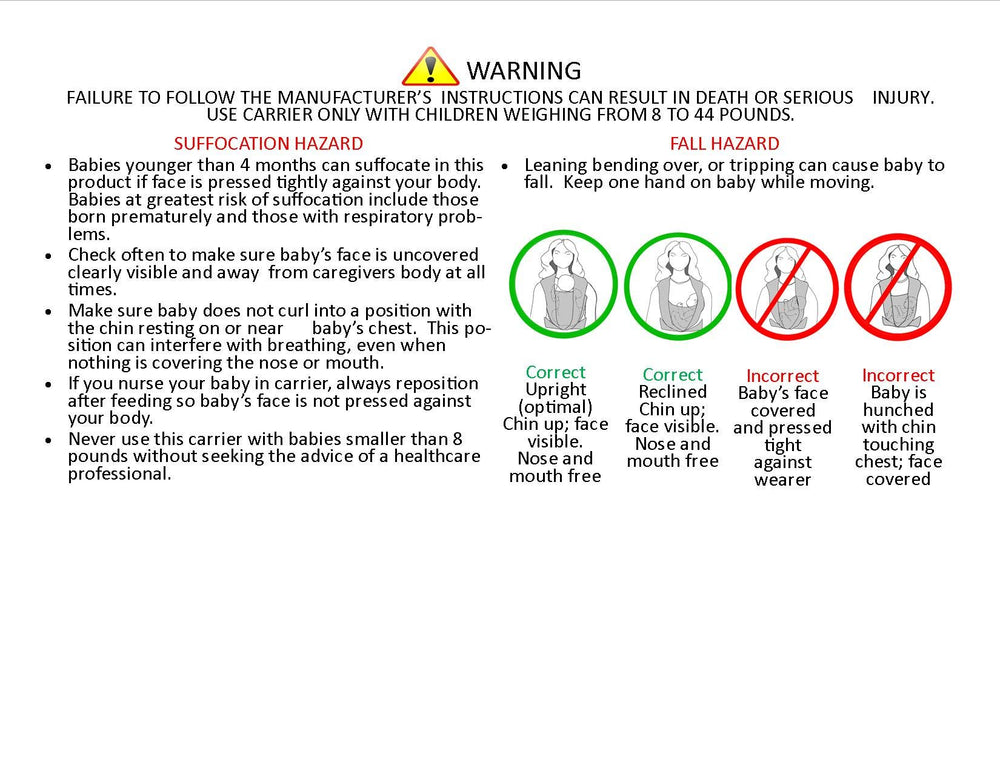 WARNING

FAILURE TO FOLLOW THE MANUFACTURER'S INSTRUCTIONS CAN RESULT IN DEATH OR SERIOUS INJURY. USE CARRIER ONLY WITH CHILDREN WEIGHING FROM 8 TO 44 POUNDS.

SUFFOCATION HAZARD

• Babies younger than 4 months can suffocate in this product if face is pressed tightly against your body. Babies at greatest risk of suffocation include those born prematurely and those with respiratory problems.
• Check often to make sure baby's face is uncovered clearly visible and away from caregivers body at all times.
• Make sure baby does not curl into a position with the chin resting on or near baby's chest. This position can interfere with breathing, even when nothing is covering the nose or mouth.
• If you nurse your baby in carrier, always reposition after feeding so baby's face is not pressed against your body.
• Never use this carrier with babies smaller than 8 pounds without seeking the advice of a healthcare professional.

FALL HAZARD

• Leaning bending over, or tripping can cause baby to fall. Keep one hand on baby while moving.

Correct
Upright (optimal) Chin up; face visible. Nose and mouth free

Correct
Reclined Chin up; face visible. Nose and mouth free

Incorrect
Baby's face covered and pressed tight against wearer

Incorrect
Baby is hunched with chin touching chest; face covered